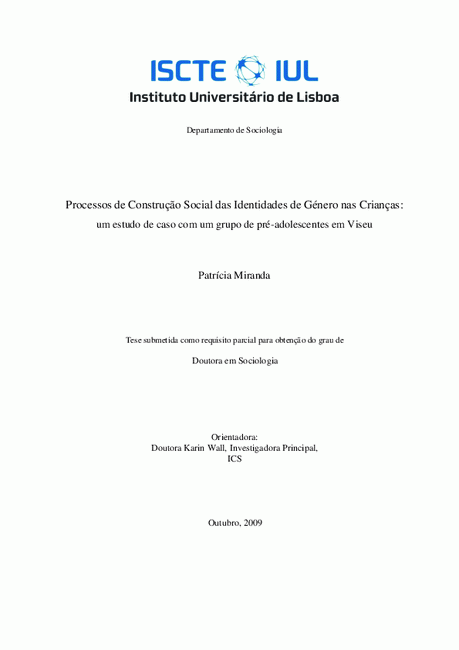 ISCTE IUL
Instituto Universitário de Lisboa

Departamento de Sociologia

Processos de Construção Social das Identidades de Género nas Crianças:
um estudo de caso com um grupo de pré-adolescentes em Viseu

Patrícia Miranda

Tese submetida como requisito parcial para obtenção do grau de

Doutora em Sociologia

Orientadora:
Doutora Karin Wall, Investigadora Principal,
ICS

Outubro, 2009